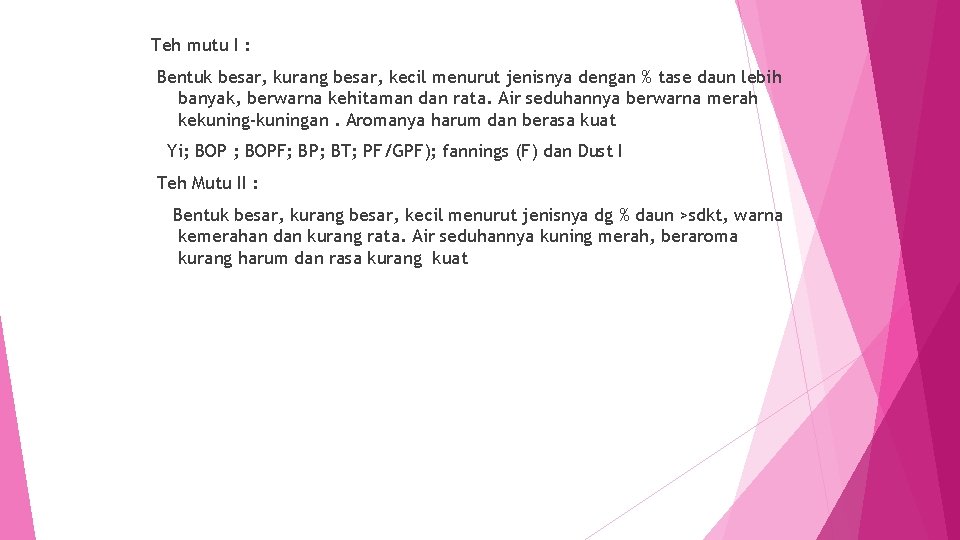 Teh mutu I :

Bentuk besar, kurang besar, kecil menurut jenisnya dengan % tase daun lebih banyak, berwarna kehitaman dan rata. Air seduhannya berwarna merah kekuning-kuningan . Aromanya harum dan berasa kuat

Yi; BOP ; BOPF; BP; BT; PF/GPF); fannings (F) dan Dust I

Teh Mutu II :

Bentuk besar, kurang besar, kecil menurut jenisnya dg % daun >sdkt, warna kemerahan dan kurang rata. Air seduhannya kuning merah, beraroma kurang harum dan rasa kurang kuat